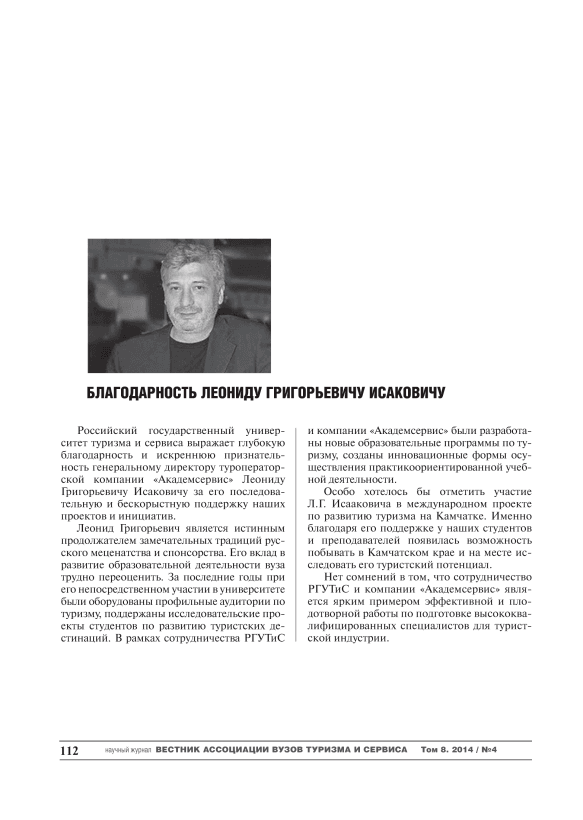 БЛАГОДАРНОСТЬ ЛЕОНИДУ ГРИГОРЬЕВИЧУ ИСАКОВИЧУ

Российский государственный университет туризма и сервиса выражает глубокую благодарность и искреннюю признательность генеральному директору туроператорской компании «Академсервис» Леониду Григорьевичу Исаковичу за его последовательную и бескорыстную поддержку наших проектов и инициатив.

Леонид Григорьевич является истинным продолжателем замечательных традиций русского меценатства и спонсорства. Его вклад в развитие образовательной деятельности вуза трудно переоценить. За последние годы при его непосредственном участии в университете были оборудованы профильные аудитории по туризму, поддержаны исследовательские проекты студентов по развитию туристских дестинаций. В рамках сотрудничества РГУТиС и компании «Академсервис» были разработаны новые образовательные программы по туризму, созданы инновационные формы осуществления практикоориентированной учебной деятельности.

Особо хотелось бы отметить участие Л.Г. Исааковича в международном проекте по развитию туризма на Камчатке. Именно благодаря его поддержке у наших студентов и преподавателей появилась возможность побывать в Камчатском крае и на месте исследовать его туристский потенциал.

Нет сомнений в том, что сотрудничество РГУТиС и компании «Академсервис» является ярким примером эффективной и плодотворной работы по подготовке высококвалифицированных специалистов для туристской индустрии.

112 научный журнал ВЕСТНИК АССОЦИАЦИИ ВУЗОВ ТУРИЗМА И СЕРВИСА Том 8. 2014 / №4